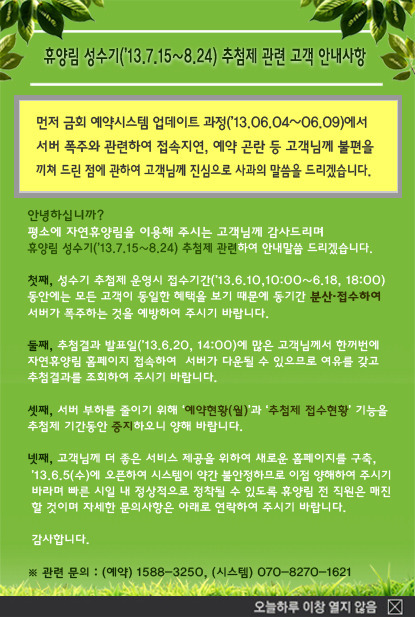 휴양림 성수기('13.7.15~8.24) 추첨제 관련 고객 안내사항

먼저 금회 예약시스템 업데이트 과정('13.06.04~06.09)에서 서버 폭주와 관련하여 접속지연, 예약 곤란 등 고객님께 불편을 끼쳐 드린 점에 관하여 고객님께 진심으로 사과의 말씀을 드리겠습니다.

안녕하십니까?
평소에 자연휴양림을 이용해 주시는 고객님께 감사드리며
휴양림 성수기('13.7.15~8.24) 추첨제 관련하여 안내말씀 드리겠습니다.

첫째, 성수기 추첨제 운영시 접수기간('13.6.10,10:00~6.18, 18:00) 동안에는 모든 고객이 동일한 혜택을 보기 때문에 동기간 분산·접수하여 서버가 폭주하는 것을 예방하여 주시기 바랍니다.

둘째, 추첨결과 발표일('13.6.20, 14:00)에 많은 고객님께서 한꺼번에 자연휴양림 홈페이지 접속하여 서버가 다운될 수 있으므로 여유를 갖고 추첨결과를 조회하여 주시기 바랍니다.

셋째, 서버 부하를 줄이기 위해 '예약현황(월)'과 '추첨제 접수현황' 기능을 추첨제 기간동안 중지하오니 양해 바랍니다.

넷째, 고객님께 더 좋은 서비스 제공을 위하여 새로운 홈페이지를 구축, '13.6.5(수)에 오픈하여 시스템이 약간 불안정하므로 이점 양해하여 주시기 바라며 빠른 시일 내 정상적으로 정착될 수 있도록 휴양림 전 직원은 매진할 것이며 자세한 문의사항은 아래로 연락하여 주시기 바랍니다.

감사합니다.

※ 관련 문의 : (예약) 1588-3250, (시스템) 070-8270-1621

오늘하루 이창 열지 않음